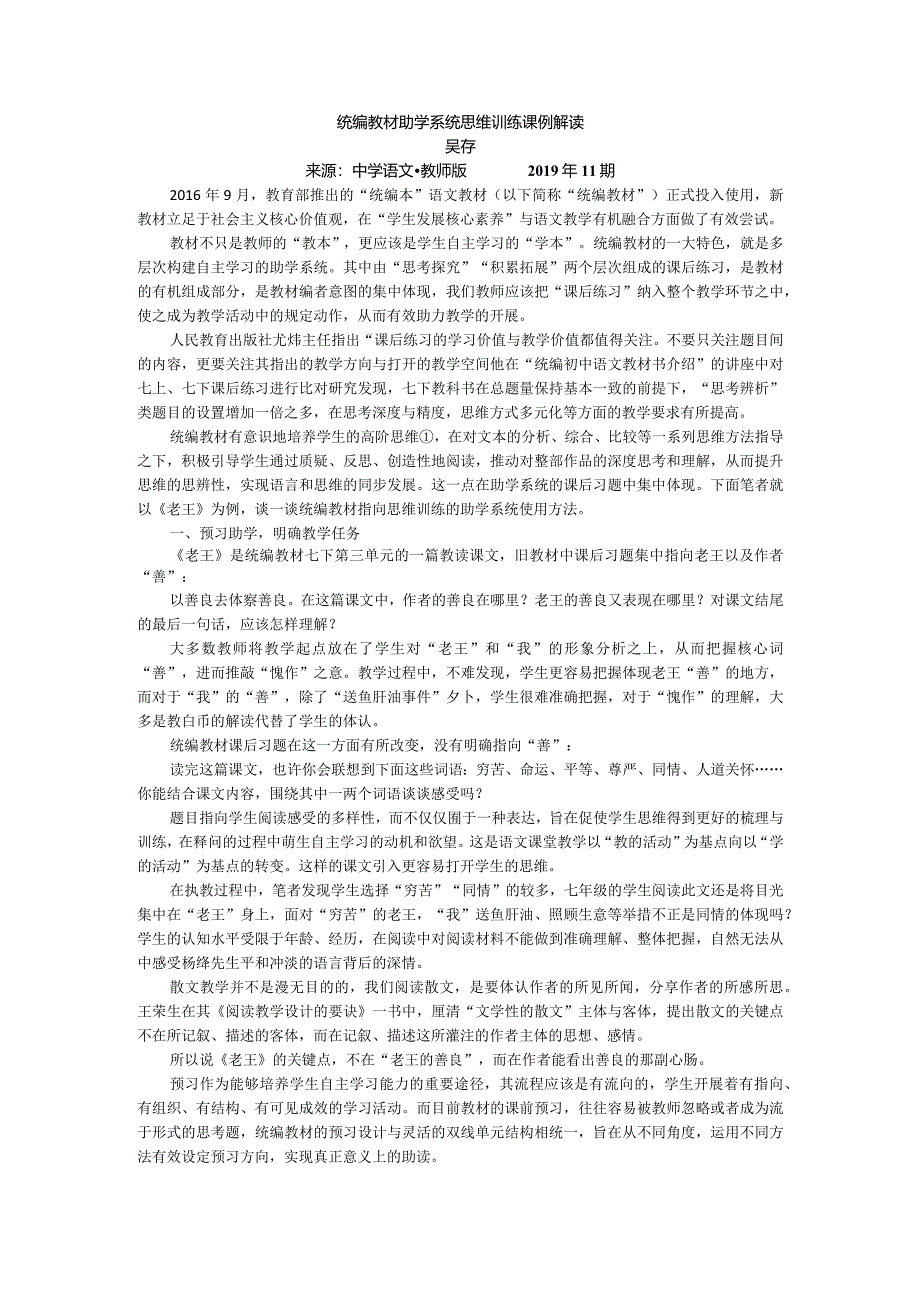 统编教材助学系统思维训练课例解读
吴存
来源：中学语文•教师版　　2019年11期

2016年9月，教育部推出的“统编本”语文教材（以下简称“统编教材”）正式投入使用，新教材立足于社会主义核心价值观，在“学生发展核心素养”与语文教学有机融合方面做了有效尝试。

教材不只是教师的“教本”，更应该是学生自主学习的“学本”。统编教材的一大特色，就是多层次构建自主学习的助学系统。其中由“思考探究”“积累拓展”两个层次组成的课后练习，是教材的有机组成部分，是教材编者意图的集中体现，我们教师应该把“课后练习”纳入整个教学环节之中，使之成为教学活动中的规定动作，从而有效助力教学的开展。

人民教育出版社尤炜主任指出“课后练习的学习价值与教学价值都值得关注。不要只关注题目间的内容，更要关注其指出的教学方向与打开的教学空间他在“统编初中语文教材书介绍”的讲座中对七上、七下课后练习进行比对研究发现，七下教科书在总题量保持基本一致的前提下，“思考辨析”类题目的设置增加一倍之多，在思考深度与精度，思维方式多元化等方面的教学要求有所提高。

统编教材有意识地培养学生的高阶思维①，在对文本的分析、综合、比较等一系列思维方法指导之下，积极引导学生通过质疑、反思、创造性地阅读，推动对整部作品的深度思考和理解，从而提升思维的思辨性，实现语言和思维的同步发展。这一点在助学系统的课后习题中集中体现。下面笔者就以《老王》为例，谈一谈统编教材指向思维训练的助学系统使用方法。

一、预习助学，明确教学任务

《老王》是统编教材七下第三单元的一篇教读课文，旧教材中课后习题集中指向老王以及作者“善”：

以善良去体察善良。在这篇课文中，作者的善良在哪里？老王的善良又表现在哪里？对课文结尾的最后一句话，应该怎样理解？

大多数教师将教学起点放在了学生对“老王”和“我”的形象分析之上，从而把握核心词“善”，进而推敲“愧作”之意。教学过程中，不难发现，学生更容易把握体现老王“善”的地方，而对于“我”的“善”，除了“送鱼肝油事件”夕卜，学生很难准确把握，对于“愧作”的理解，大多是教白币的解读代替了学生的体认。

统编教材课后习题在这一方面有所改变，没有明确指向“善”：

读完这篇课文，也许你会联想到下面这些词语：穷苦、命运、平等、尊严、同情、人道关怀……你能结合课文内容，围绕其中一两个词语谈谈感受吗？

题目指向学生阅读感受的多样性，而不仅仅囿于一种表达，旨在促使学生思维得到更好的梳理与训练，在释问的过程中萌生自主学习的动机和欲望。这是语文课堂教学以“教的活动”为基点向以“学的活动”为基点的转变。这样的课文引入更容易打开学生的思维。

在执教过程中，笔者发现学生选择“穷苦”“同情”的较多，七年级的学生阅读此文还是将目光集中在“老王”身上，面对“穷苦”的老王，“我”送鱼肝油、照顾生意等举措不正是同情的体现吗？学生的认知水平受限于年龄、经历，在阅读中对阅读材料不能做到准确理解、整体把握，自然无法从中感受杨绛先生平和冲淡的语言背后的深情。

散文教学并不是漫无目的的，我们阅读散文，是要体认作者的所见所闻，分享作者的所感所思。王荣生在其《阅读教学设计的要诀》一书中，厘清“文学性的散文”主体与客体，提出散文的关键点不在所记叙、描述的客体，而在记叙、描述这所灌注的作者主体的思想、感情。

所以说《老王》的关键点，不在“老王的善良”，而在作者能看出善良的那副心肠。

预习作为能够培养学生自主学习能力的重要途径，其流程应该是有流向的，学生开展着有指向、有组织、有结构、有可见成效的学习活动。而目前教材的课前预习，往往容易被教师忽略或者成为流于形式的思考题，统编教材的预习设计与灵活的双线单元结构相统一，旨在从不同角度，运用不同方法有效设定预习方向，实现真正意义上的助读。